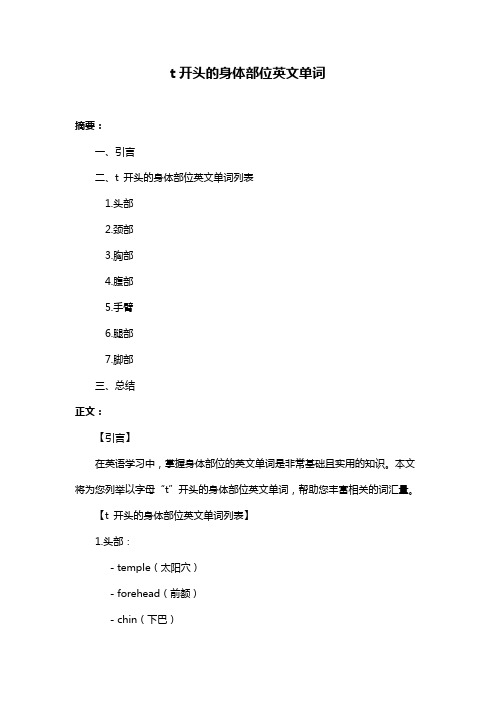 t 开头的身体部位英文单词

摘要：

一、引言

二、t 开头的身体部位英文单词列表

1.头部

2.颈部

3.胸部

4.腹部

5.手臂

6.腿部

7.脚部

三、总结

正文：

【引言】

在英语学习中，掌握身体部位的英文单词是非常基础且实用的知识。本文将为您列举以字母“t”开头的身体部位英文单词，帮助您丰富相关的词汇量。

【t 开头的身体部位英文单词列表】

1.头部：

- temple（太阳穴）

- forehead（前额）

- chin（下巴）